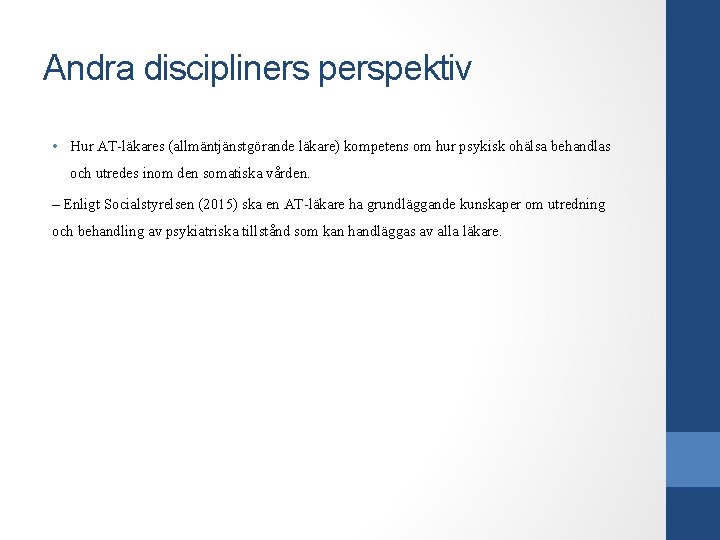 Andra discipliners perspektiv

• Hur AT-läkares (allmäntjänstgörande läkare) kompetens om hur psykisk ohälsa behandlas och utredes inom den somatiska vården.

– Enligt Socialstyrelsen (2015) ska en AT-läkare ha grundläggande kunskaper om utredning och behandling av psykiatriska tillstånd som kan handläggas av alla läkare.